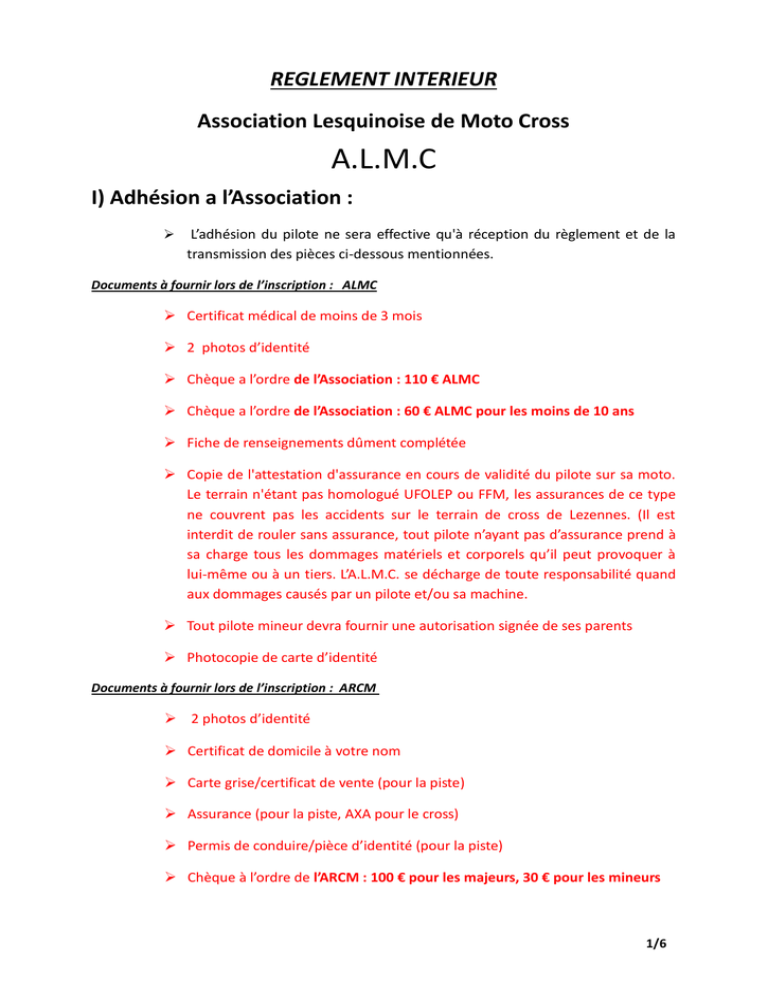 REGLEMENT INTERIEUR

Association Lesquinoise de Moto Cross

A.L.M.C

I) Adhésion a l'Association :

➢ L'adhésion du pilote ne sera effective qu'à réception du règlement et de la transmission des pièces ci-dessous mentionnées.

Documents à fournir lors de l'inscription : ALMC

➢ Certificat médical de moins de 3 mois

➢ 2 photos d'identité

➢ Chèque a l'ordre de l'Association : 110 € ALMC

➢ Chèque a l'ordre de l'Association : 60 € ALMC pour les moins de 10 ans

➢ Fiche de renseignements dûment complétée

➢ Copie de l'attestation d'assurance en cours de validité du pilote sur sa moto. Le terrain n'étant pas homologué UFOLEP ou FFM, les assurances de ce type ne couvrent pas les accidents sur le terrain de cross de Lezennes. (Il est interdit de rouler sans assurance, tout pilote n'ayant pas d'assurance prend à sa charge tous les dommages matériels et corporels qu'il peut provoquer à lui-même ou à un tiers. L'A.L.M.C. se décharge de toute responsabilité quand aux dommages causés par un pilote et/ou sa machine.

➢ Tout pilote mineur devra fournir une autorisation signée de ses parents

➢ Photocopie de carte d'identité

Documents à fournir lors de l'inscription : ARCM

➢ 2 photos d'identité

➢ Certificat de domicile à votre nom

➢ Carte grise/certificat de vente (pour la piste)

➢ Assurance (pour la piste, AXA pour le cross)

➢ Permis de conduire/pièce d'identité (pour la piste)

➢ Chèque à l'ordre de l'ARCM : 100 € pour les majeurs, 30 € pour les mineurs

1/6